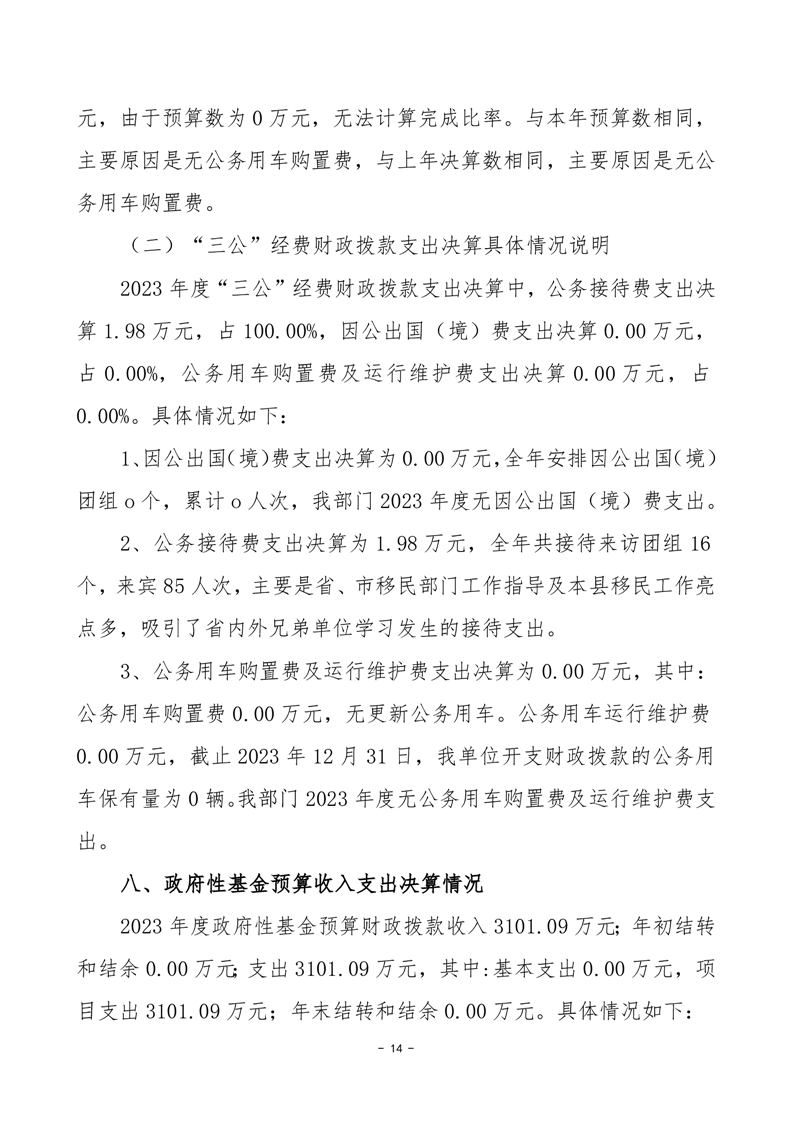 元，由于预算数为 0 万元，无法计算完成比率。与本年预算数相同，主要原因是无公务用车购置费，与上年决算数相同，主要原因是无公务用车购置费。

（二）“三公”经费财政拨款支出决算具体情况说明

2023 年度“三公”经费财政拨款支出决算中，公务接待费支出决算 1.98 万元，占 100.00%，因公出国（境）费支出决算 0.00 万元，占 0.00%，公务用车购置费及运行维护费支出决算 0.00 万元，占 0.00%。具体情况如下：

1、因公出国（境）费支出决算为 0.00 万元，全年安排因公出国（境）团组 o 个，累计 o 人次，我部门 2023 年度无因公出国（境）费支出。

2、公务接待费支出决算为 1.98 万元，全年共接待来访团组 16 个，来宾 85 人次，主要是省、市移民部门工作指导及本县移民工作亮点多，吸引了省内外兄弟单位学习发生的接待支出。

3、公务用车购置费及运行维护费支出决算为 0.00 万元，其中：公务用车购置费 0.00 万元，无更新公务用车。公务用车运行维护费 0.00 万元，截止 2023 年 12 月 31 日，我单位开支财政拨款的公务用车保有量为 0 辆。我部门 2023 年度无公务用车购置费及运行维护费支出。

八、政府性基金预算收入支出决算情况

2023 年度政府性基金预算财政拨款收入 3101.09 万元；年初结转和结余 0.00 万元；支出 3101.09 万元，其中：基本支出 0.00 万元，项目支出 3101.09 万元；年末结转和结余 0.00 万元。具体情况如下：

- 14 -